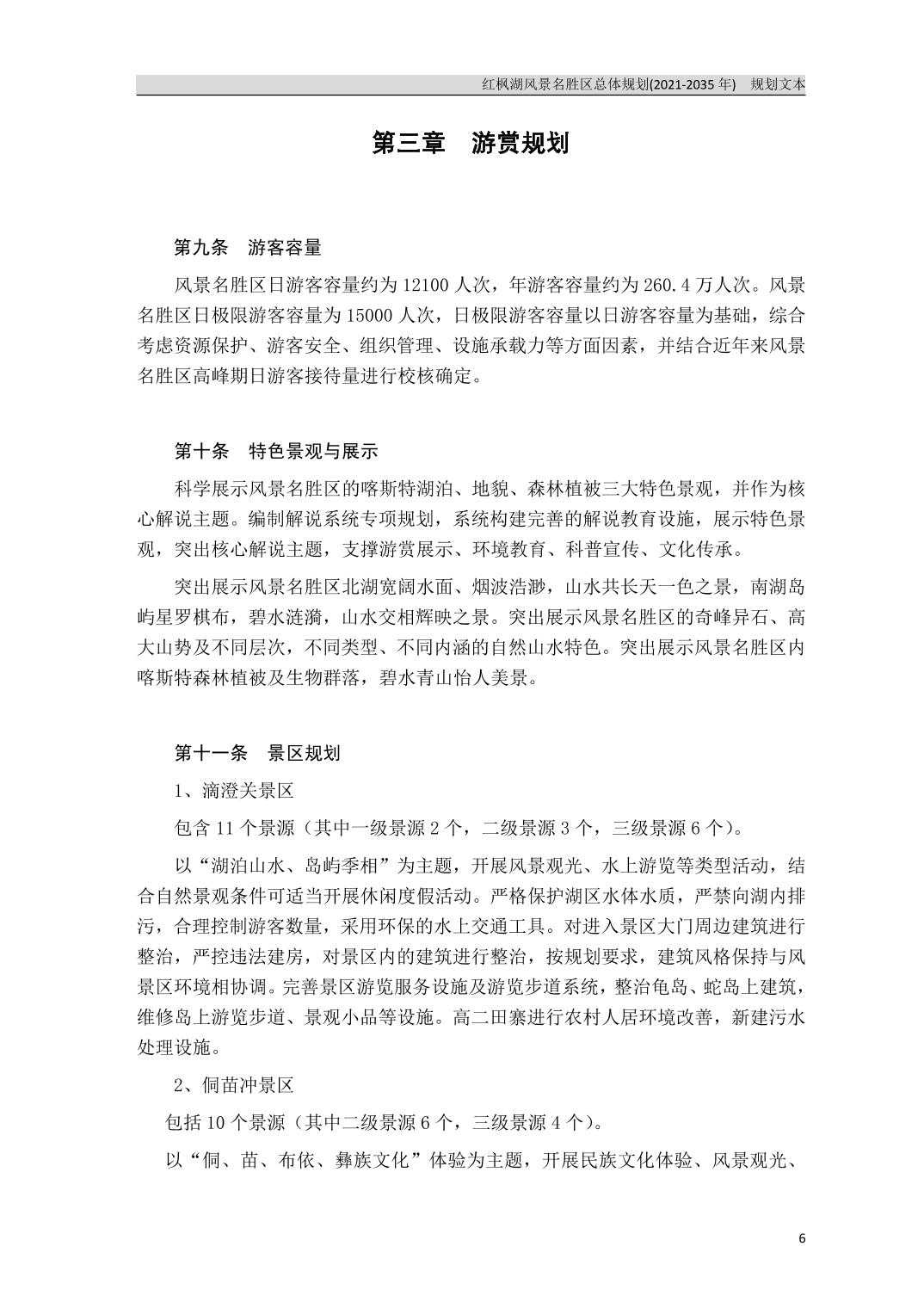 红枫湖风景名胜区总体规划(2021-2035年) 规划文本

第三章 游赏规划

第九条 游客容量

风景名胜区日游客容量约为12100人次，年游客容量约为260.4万人次。风景名胜区日极限游客容量为15000人次，日极限游客容量以日游客容量为基础，综合考虑资源保护、游客安全、组织管理、设施承载力等方面因素，并结合近年来风景名胜区高峰期日游客接待量进行校核确定。

第十条 特色景观与展示

科学展示风景名胜区的喀斯特湖泊、地貌、森林植被三大特色景观，并作为核心解说主题。编制解说系统专项规划，系统构建完善的解说教育设施，展示特色景观，突出核心解说主题，支撑游赏展示、环境教育、科普宣传、文化传承。

突出展示风景名胜区北湖宽阔水面、烟波浩渺，山水共长天一色之景，南湖岛屿星罗棋布，碧水涟漪，山水交相辉映之景。突出展示风景名胜区的奇峰异石、高大山势及不同层次，不同类型、不同内涵的自然山水特色。突出展示风景名胜区内喀斯特森林植被及生物群落，碧水青山怡人美景。

第十一条 景区规划

1、滴澄关景区

包含11个景源（其中一级景源2个，二级景源3个，三级景源6个）。

以“湖泊山水、岛屿季相”为主题，开展风景观光、水上游览等类型活动，结合自然景观条件可适当开展休闲度假活动。严格保护湖区水体水质，严禁向湖内排污，合理控制游客数量，采用环保的水上交通工具。对进入景区大门周边建筑进行整治，严控违法建房，对景区内的建筑进行整治，按规划要求，建筑风格保持与风景区环境相协调。完善景区游览服务设施及游览步道系统，整治龟岛、蛇岛上建筑，维修岛上游览步道、景观小品等设施。高二田寨进行农村人居环境改善，新建污水处理设施。

2、侗苗冲景区

包括10个景源（其中二级景源6个，三级景源4个）。

以“侗、苗、布依、彝族文化”体验为主题，开展民族文化体验、风景观光、

6